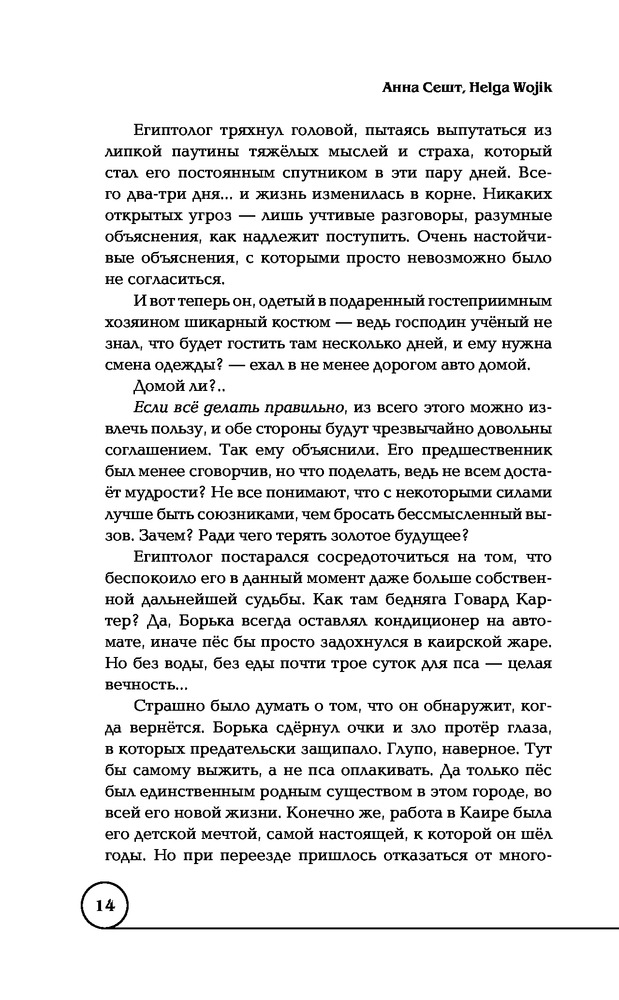 Анна Сешт, Helga Wojik

Египтолог тряхнул головой, пытаясь выпутаться из липкой паутины тяжёлых мыслей и страха, который стал его постоянным спутником в эти пару дней. Всего два-три дня... и жизнь изменилась в корне. Никаких открытых угроз — лишь учтивые разговоры, разумные объяснения, как надлежит поступить. Очень настойчивые объяснения, с которыми просто невозможно было не согласиться.

И вот теперь он, одетый в подаренный гостеприимным хозяином шикарный костюм — ведь господин учёный не знал, что будет гостить там несколько дней, и ему нужна смена одежды? — ехал в не менее дорогом авто домой.

Домой ли?..

Если всё делать правильно, из всего этого можно извлечь пользу, и обе стороны будут чрезвычайно довольны соглашением. Так ему объяснили. Его предшественник был менее сговорчив, но что поделать, ведь не всем достаёт мудрости? Не все понимают, что с некоторыми силами лучше быть союзниками, чем бросать бессмысленный вызов. Зачем? Ради чего терять золотое будущее?

Египтолог постарался сосредоточиться на том, что беспокоило его в данный момент даже больше собственной дальнейшей судьбы. Как там бедняга Говард Картер? Да, Борька всегда оставлял кондиционер на автомате, иначе пёс бы просто задохнулся в каирской жаре. Но без воды, без еды почти трое суток для пса — целая вечность...

Страшно было думать о том, что он обнаружит, когда вернётся. Борька сдёрнул очки и зло протёр глаза, в которых предательски защипало. Глупо, наверное. Тут бы самому выжить, а не пса оплакивать. Да только пёс был единственным родным существом в этом городе, во всей его новой жизни. Конечно же, работа в Каире была его детской мечтой, самой настоящей, к которой он шёл годы. Но при переезде пришлось отказаться от много-

14